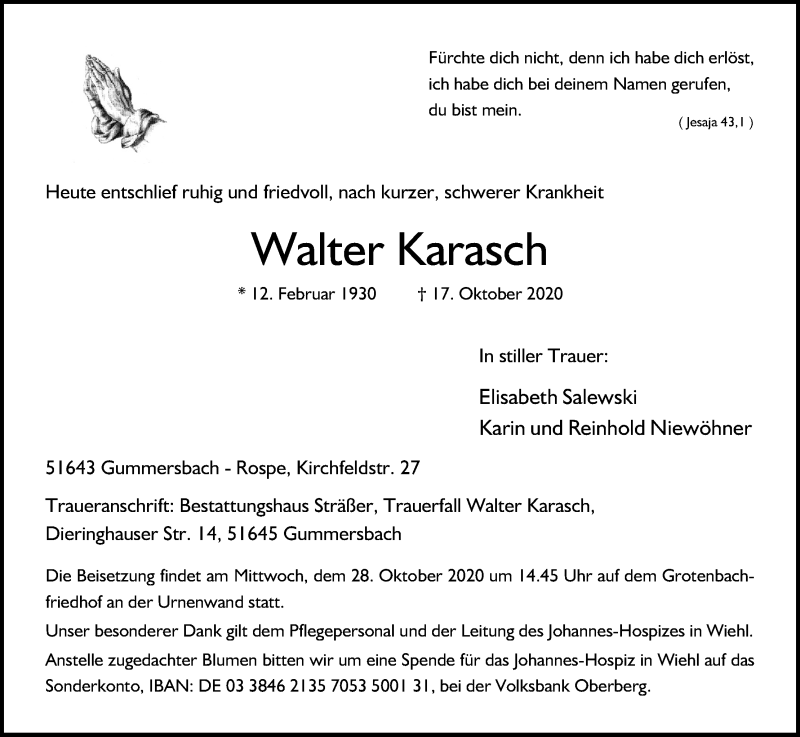 Fürchte dich nicht, denn ich habe dich erlöst, ich habe dich bei deinem Namen gerufen, du bist mein.
( Jesaja 43,1 )

Heute entschlief ruhig und friedvoll, nach kurzer, schwerer Krankheit

Walter Karasch

* 12. Februar 1930 † 17. Oktober 2020

In stiller Trauer:

Elisabeth Salewski
Karin und Reinhold Niewöhner

51643 Gummersbach - Rospe, Kirchfeldstr. 27

Traueranschrift: Bestattungshaus Sträßer, Trauerfall Walter Karasch, Dieringhauser Str. 14, 51645 Gummersbach

Die Beisetzung findet am Mittwoch, dem 28. Oktober 2020 um 14.45 Uhr auf dem Grotenbachfriedhof an der Urnenwand statt.
Unser besonderer Dank gilt dem Pflegepersonal und der Leitung des Johannes-Hospizes in Wiehl.
Anstelle zugedachter Blumen bitten wir um eine Spende für das Johannes-Hospiz in Wiehl auf das Sonderkonto, IBAN: DE 03 3846 2135 7053 5001 31, bei der Volksbank Oberberg.